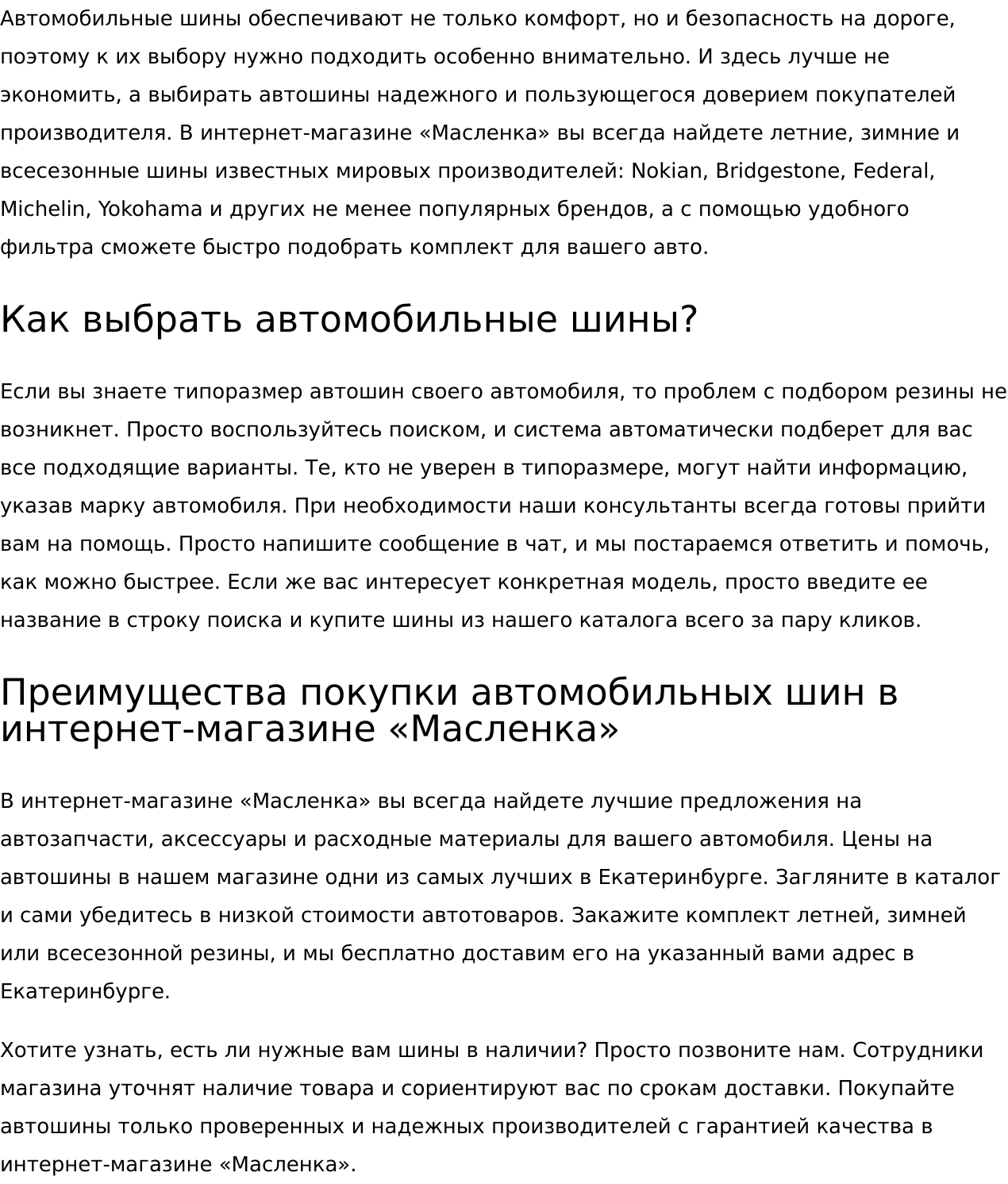 Автомобильные шины обеспечивают не только комфорт, но и безопасность на дороге, поэтому к их выбору нужно подходить особенно внимательно. И здесь лучше не экономить, а выбирать автошины надежного и пользующегося доверием покупателей производителя. В интернет-магазине «Масленка» вы всегда найдете летние, зимние и всесезонные шины известных мировых производителей: Nokian, Bridgestone, Federal, Michelin, Yokohama и других не менее популярных брендов, а с помощью удобного фильтра сможете быстро подобрать комплект для вашего авто.

Как выбрать автомобильные шины?

Если вы знаете типоразмер автошин своего автомобиля, то проблем с подбором резины не возникнет. Просто воспользуйтесь поиском, и система автоматически подберет для вас все подходящие варианты. Те, кто не уверен в типоразмере, могут найти информацию, указав марку автомобиля. При необходимости наши консультанты всегда готовы прийти вам на помощь. Просто напишите сообщение в чат, и мы постараемся ответить и помочь, как можно быстрее. Если же вас интересует конкретная модель, просто введите ее название в строку поиска и купите шины из нашего каталога всего за пару кликов.

Преимущества покупки автомобильных шин в интернет-магазине «Масленка»

В интернет-магазине «Масленка» вы всегда найдете лучшие предложения на автозапчасти, аксессуары и расходные материалы для вашего автомобиля. Цены на автошины в нашем магазине одни из самых лучших в Екатеринбурге. Загляните в каталог и сами убедитесь в низкой стоимости автотоваров. Закажите комплект летней, зимней или всесезонной резины, и мы бесплатно доставим его на указанный вами адрес в Екатеринбурге.

Хотите узнать, есть ли нужные вам шины в наличии? Просто позвоните нам. Сотрудники магазина уточнят наличие товара и сориентируют вас по срокам доставки. Покупайте автошины только проверенных и надежных производителей с гарантией качества в интернет-магазине «Масленка».